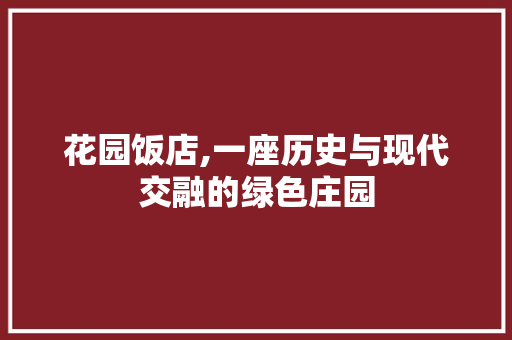 花园饭店,一座历史与现代交融的绿色庄园